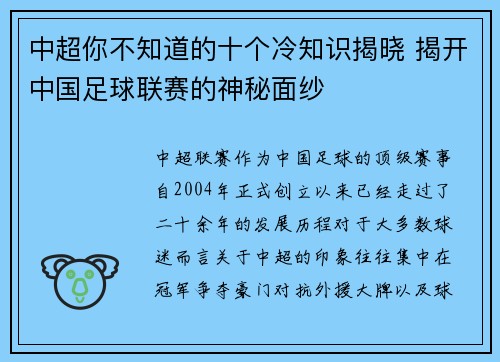 中超你不知道的十个冷知识揭晓 揭开中国足球联赛的神秘面纱

中超联赛作为中国足球的顶级赛事自2004年正式创立以来已经走过了二十余年的发展历程对于大多数球迷而言关于中超的印象往往集中在冠军争夺豪门对抗外援大牌以及球